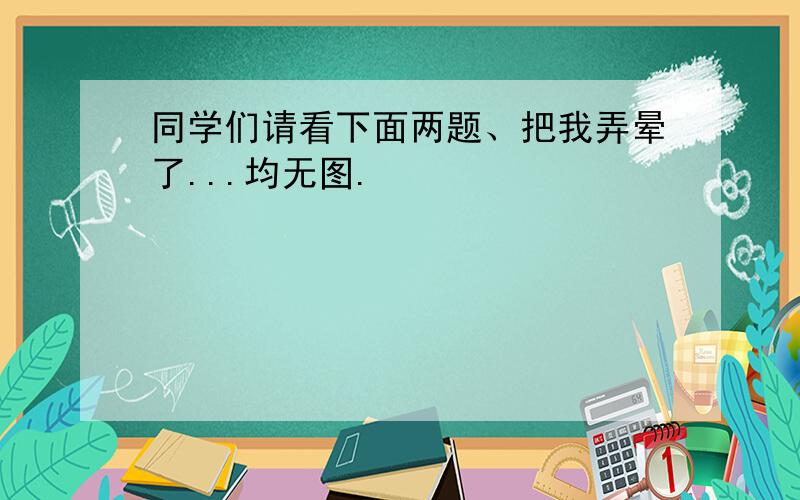 同学们请看下面两题、把我弄晕了...均无图.